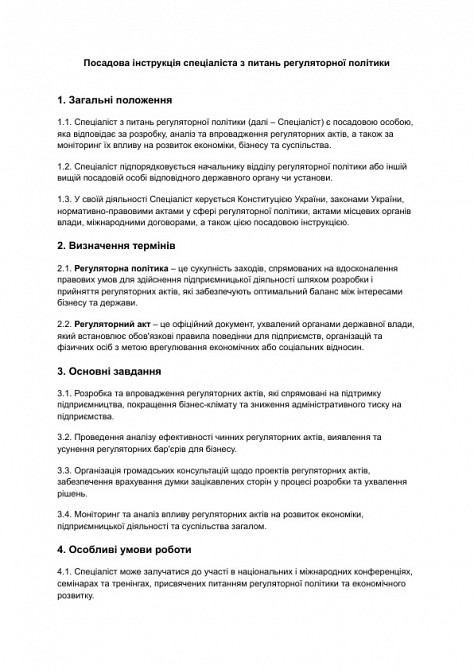 Посадова інструкція спеціаліста з питань регуляторної політики

1. Загальні положення

1.1. Спеціаліст з питань регуляторної політики (далі – Спеціаліст) є посадовою особою, яка відповідає за розробку, аналіз та впровадження регуляторних актів, а також за моніторинг їх впливу на розвиток економіки, бізнесу та суспільства.

1.2. Спеціаліст підпорядковується начальнику відділу регуляторної політики або іншій вищій посадовій особі відповідного державного органу чи установи.

1.3. У своїй діяльності Спеціаліст керується Конституцією України, законами України, нормативно-правовими актами у сфері регуляторної політики, актами місцевих органів влади, міжнародними договорами, а також цією посадовою інструкцією.

2. Визначення термінів

2.1. Регуляторна політика – це сукупність заходів, спрямованих на вдосконалення правових умов для здійснення підприємницької діяльності шляхом розробки і прийняття регуляторних актів, які забезпечують оптимальний баланс між інтересами бізнесу та держави.

2.2. Регуляторний акт – це офіційний документ, ухвалений органами державної влади, який встановлює обов'язкові правила поведінки для підприємств, організацій та фізичних осіб з метою врегулювання економічних або соціальних відносин.

3. Основні завдання

3.1. Розробка та впровадження регуляторних актів, які спрямовані на підтримку підприємництва, покращення бізнес-клімату та зниження адміністративного тиску на підприємства.

3.2. Проведення аналізу ефективності чинних регуляторних актів, виявлення та усунення регуляторних бар'єрів для бізнесу.

3.3. Організація громадських консультацій щодо проектів регуляторних актів, забезпечення врахування думки зацікавлених сторін у процесі розробки та ухвалення рішень.

3.4. Моніторинг та аналіз впливу регуляторних актів на розвиток економіки, підприємницької діяльності та суспільства загалом.

4. Особливі умови роботи

4.1. Спеціаліст може залучатися до участі в національних і міжнародних конференціях, семінарах та тренінгах, присвячених питанням регуляторної політики та економічного розвитку.